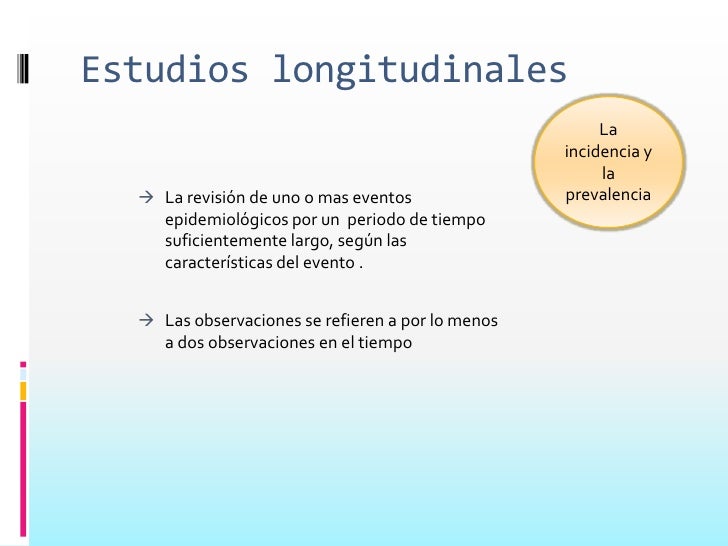 Estudios longitudinales

La incidencia y la prevalencia

→ La revisión de uno o mas eventos epidemiológicos por un periodo de tiempo suficientemente largo, según las características del evento .

→ Las observaciones se refieren a por lo menos a dos observaciones en el tiempo